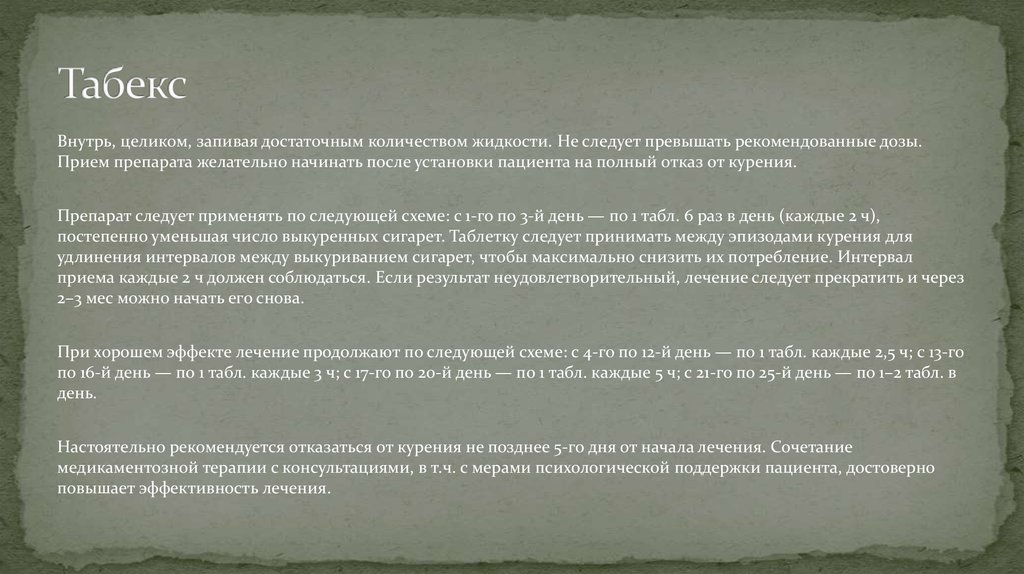 Табекс

Внутрь, целиком, запивая достаточным количеством жидкости. Не следует превышать рекомендованные дозы. Прием препарата желательно начинать после установки пациента на полный отказ от курения.

Препарат следует применять по следующей схеме: с 1-го по 3-й день — по 1 табл. 6 раз в день (каждые 2 ч), постепенно уменьшая число выкуренных сигарет. Таблетку следует принимать между эпизодами курения для удлинения интервалов между выкуриванием сигарет, чтобы максимально снизить их потребление. Интервал приема каждые 2 ч должен соблюдаться. Если результат неудовлетворительный, лечение следует прекратить и через 2–3 мес можно начать его снова.

При хорошем эффекте лечение продолжают по следующей схеме: с 4-го по 12-й день — по 1 табл. каждые 2,5 ч; с 13-го по 16-й день — по 1 табл. каждые 3 ч; с 17-го по 20-й день — по 1 табл. каждые 5 ч; с 21-го по 25-й день — по 1–2 табл. в день.

Настоятельно рекомендуется отказаться от курения не позднее 5-го дня от начала лечения. Сочетание медикаментозной терапии с консультациями, в т.ч. с мерами психологической поддержки пациента, достоверно повышает эффективность лечения.